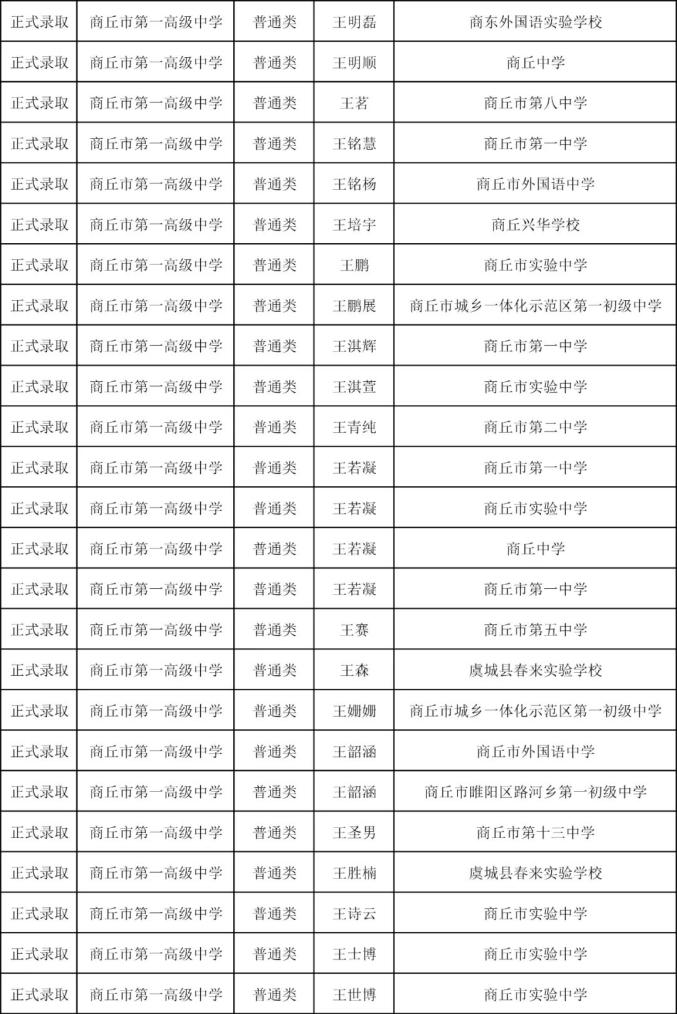 | 正式录取 | 商丘市第一高级中学 | 普通类 | 王明磊 | 商东外国语实验学校 |
|---|---|---|---|---|
| 正式录取 | 商丘市第一高级中学 | 普通类 | 王明顺 | 商丘中学 |
| 正式录取 | 商丘市第一高级中学 | 普通类 | 王茗 | 商丘市第八中学 |
| 正式录取 | 商丘市第一高级中学 | 普通类 | 王铭慧 | 商丘市第一中学 |
| 正式录取 | 商丘市第一高级中学 | 普通类 | 王铭杨 | 商丘市外国语中学 |
| 正式录取 | 商丘市第一高级中学 | 普通类 | 王培宇 | 商丘兴华学校 |
| 正式录取 | 商丘市第一高级中学 | 普通类 | 王鹏 | 商丘市实验中学 |
| 正式录取 | 商丘市第一高级中学 | 普通类 | 王鹏展 | 商丘市城乡一体化示范区第一初级中学 |
| 正式录取 | 商丘市第一高级中学 | 普通类 | 王淇辉 | 商丘市第一中学 |
| 正式录取 | 商丘市第一高级中学 | 普通类 | 王淇萱 | 商丘市实验中学 |
| 正式录取 | 商丘市第一高级中学 | 普通类 | 王青纯 | 商丘市第二中学 |
| 正式录取 | 商丘市第一高级中学 | 普通类 | 王若凝 | 商丘市第一中学 |
| 正式录取 | 商丘市第一高级中学 | 普通类 | 王若凝 | 商丘市实验中学 |
| 正式录取 | 商丘市第一高级中学 | 普通类 | 王若凝 | 商丘中学 |
| 正式录取 | 商丘市第一高级中学 | 普通类 | 王若凝 | 商丘市第一中学 |
| 正式录取 | 商丘市第一高级中学 | 普通类 | 王赛 | 商丘市第五中学 |
| 正式录取 | 商丘市第一高级中学 | 普通类 | 王森 | 虞城县春来实验学校 |
| 正式录取 | 商丘市第一高级中学 | 普通类 | 王姗姗 | 商丘市城乡一体化示范区第一初级中学 |
| 正式录取 | 商丘市第一高级中学 | 普通类 | 王韶涵 | 商丘市外国语中学 |
| 正式录取 | 商丘市第一高级中学 | 普通类 | 王韶涵 | 商丘市睢阳区路河乡第一初级中学 |
| 正式录取 | 商丘市第一高级中学 | 普通类 | 王圣男 | 商丘市第十三中学 |
| 正式录取 | 商丘市第一高级中学 | 普通类 | 王胜楠 | 虞城县春来实验学校 |
| 正式录取 | 商丘市第一高级中学 | 普通类 | 王诗云 | 商丘市实验中学 |
| 正式录取 | 商丘市第一高级中学 | 普通类 | 王士博 | 商丘市实验中学 |
| 正式录取 | 商丘市第一高级中学 | 普通类 | 王世博 | 商丘市实验中学 |